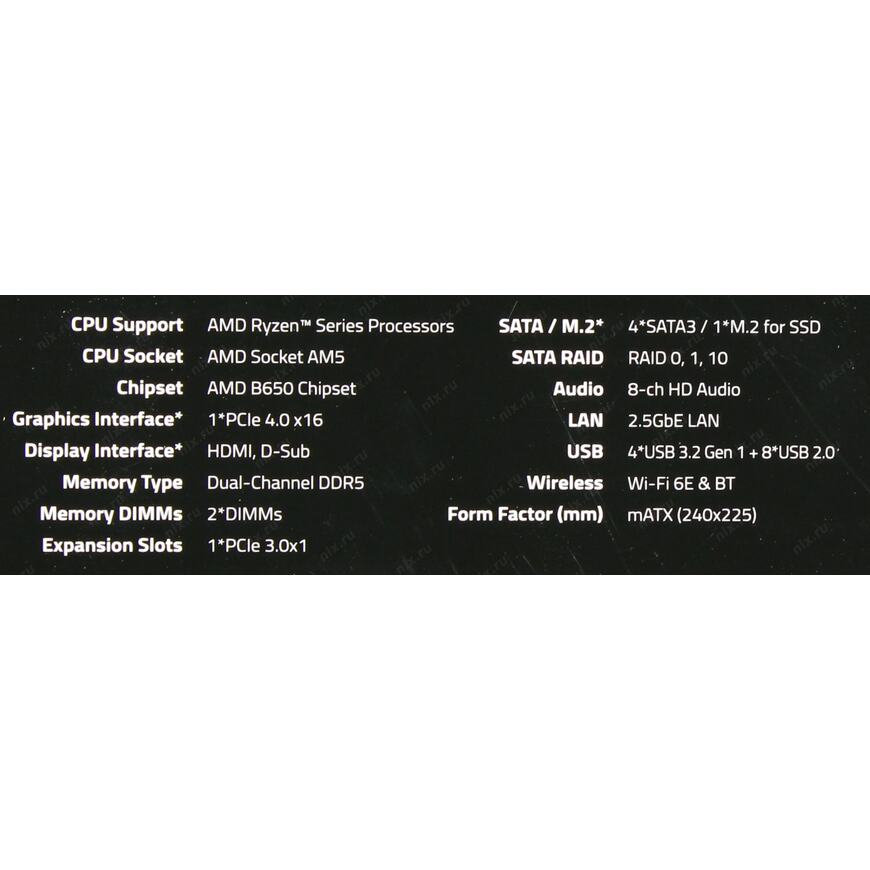 CPU Support AMD Ryzen™ Series Processors
CPU Socket AMD Socket AM5
Chipset AMD B650 Chipset
Graphics Interface* 1*PCIe 4.0 x16
Display Interface* HDMI, D-Sub
Memory Type Dual-Channel DDR5
Memory DIMMs 2*DIMMs
Expansion Slots 1*PCIe 3.0x1

SATA / M.2* 4*SATA3 / 1*M.2 for SSD
SATA RAID RAID 0, 1, 10
Audio 8-ch HD Audio
LAN 2.5GbE LAN
USB 4*USB 3.2 Gen 1 + 8*USB 2.0
Wireless Wi-Fi 6E & BT
Form Factor (mm) mATX (240x225)

nix.ru